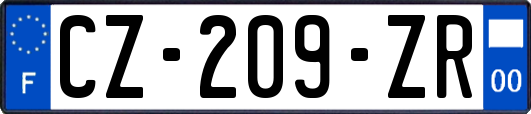 F
CZ-209-ZR
00